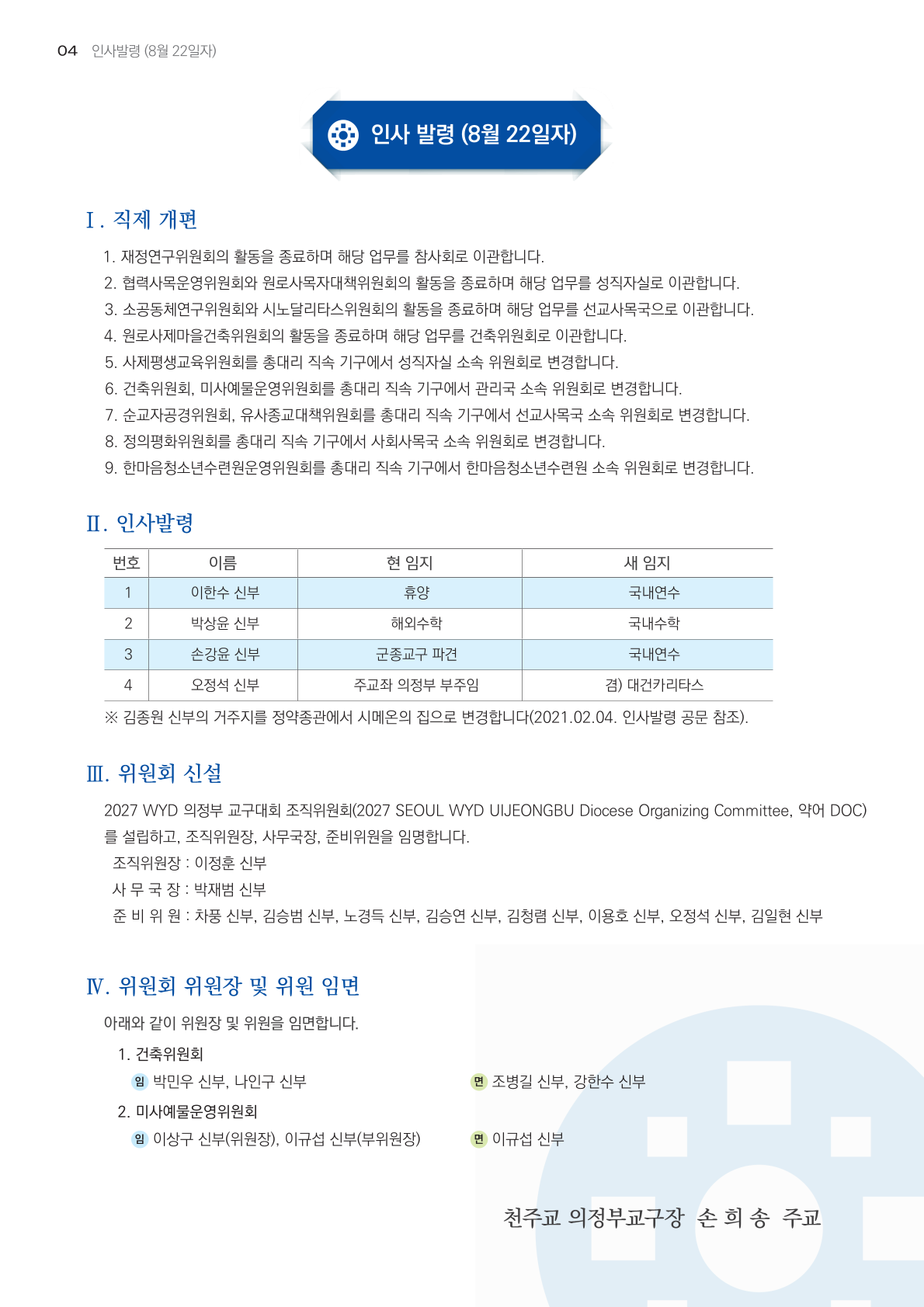 04 인사발령 (8월 22일자)

인사 발령 (8월 22일자)

Ⅰ. 직제 개편

1. 재정연구위원회의 활동을 종료하며 해당 업무를 참사회로 이관합니다.
2. 협력사목운영위원회와 원로사목자대책위원회의 활동을 종료하며 해당 업무를 성직자실로 이관합니다.
3. 소공동체연구위원회와 시노달리타스위원회의 활동을 종료하며 해당 업무를 선교사목국으로 이관합니다.
4. 원로사제마을건축위원회의 활동을 종료하며 해당 업무를 건축위원회로 이관합니다.
5. 사제평생교육위원회를 총대리 직속 기구에서 성직자실 소속 위원회로 변경합니다.
6. 건축위원회, 미사예물운영위원회를 총대리 직속 기구에서 관리국 소속 위원회로 변경합니다.
7. 순교자공경위원회, 유사종교대책위원회를 총대리 직속 기구에서 선교사목국 소속 위원회로 변경합니다.
8. 정의평화위원회를 총대리 직속 기구에서 사회사목국 소속 위원회로 변경합니다.
9. 한마음청소년수련원운영위원회를 총대리 직속 기구에서 한마음청소년수련원 소속 위원회로 변경합니다.

Ⅱ. 인사발령

| 번호 | 이름 | 현 임지 | 새 임지 |
|---|---|---|---|
| 1 | 이한수 신부 | 휴양 | 국내연수 |
| 2 | 박상윤 신부 | 해외수학 | 국내수학 |
| 3 | 손강윤 신부 | 군종교구 파견 | 국내연수 |
| 4 | 오정석 신부 | 주교좌 의정부 부주임 | 겸) 대건카리타스 |

※ 김종원 신부의 거주지를 정약종관에서 시메온의 집으로 변경합니다(2021.02.04. 인사발령 공문 참조).

Ⅲ. 위원회 신설

2027 WYD 의정부 교구대회 조직위원회(2027 SEOUL WYD UIJEONGBU Diocese Organizing Committee, 약어 DOC)를 설립하고, 조직위원장, 사무국장, 준비위원을 임명합니다.
조직위원장 : 이정훈 신부
사 무 국 장 : 박재범 신부
준 비 위 원 : 차풍 신부, 김승범 신부, 노경득 신부, 김승연 신부, 김청렴 신부, 이용호 신부, 오정석 신부, 김일현 신부

Ⅳ. 위원회 위원장 및 위원 임면

아래와 같이 위원장 및 위원을 임면합니다.
1. 건축위원회
임 박민우 신부, 나인구 신부
면 조병길 신부, 강한수 신부
2. 미사예물운영위원회
임 이상구 신부(위원장), 이규섭 신부(부위원장)
면 이규섭 신부

천주교 의정부교구장 손 희 송 주교